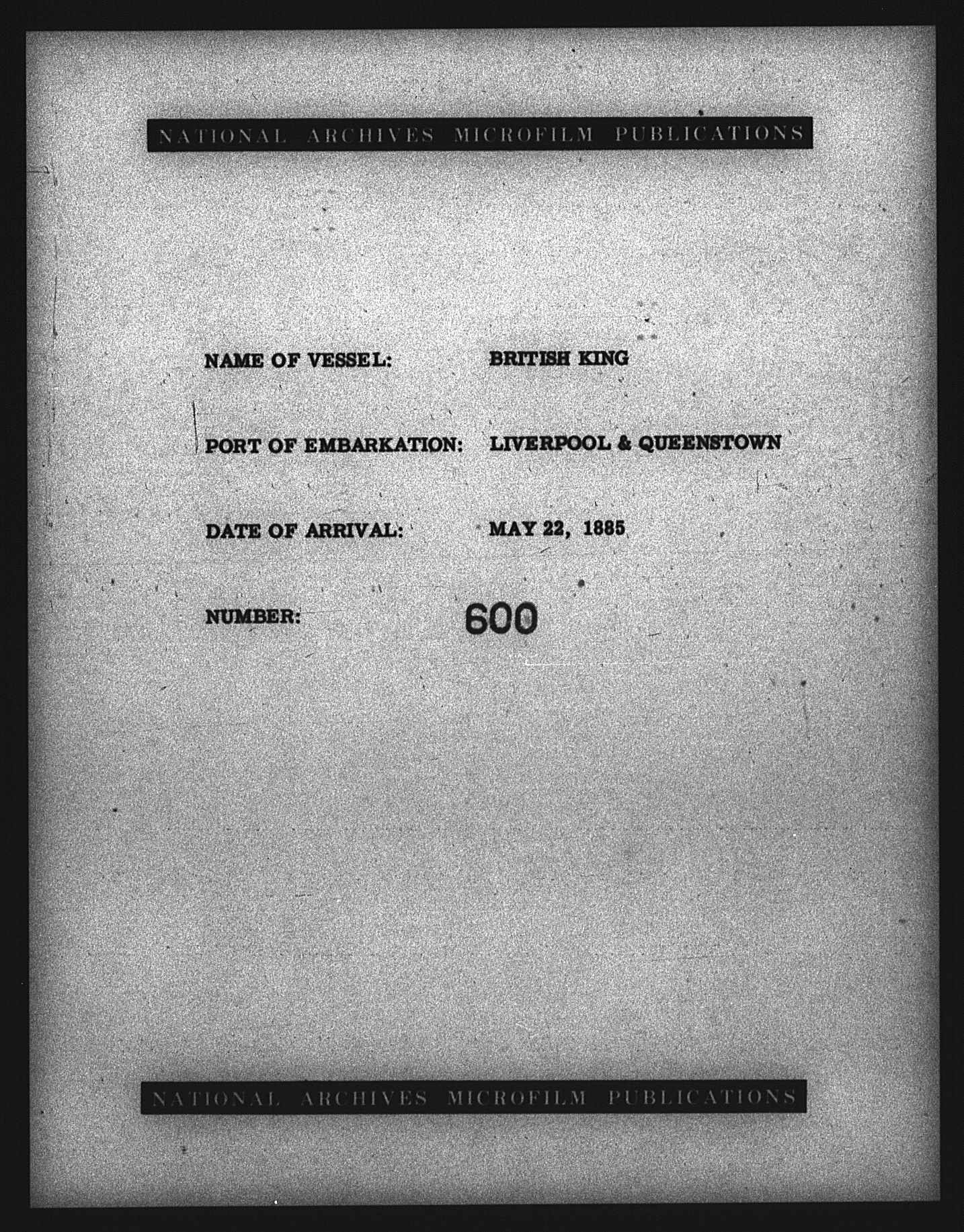 NATIONAL ARCHIVES MICROFILM PUBLICATIONS

NAME OF VESSEL: BRITISH KING

PORT OF EMBARKATION: LIVERPOOL & QUEENSTOWN

DATE OF ARRIVAL: MAY 22, 1885

NUMBER: 600

NATIONAL ARCHIVES MICROFILM PUBLICATIONS